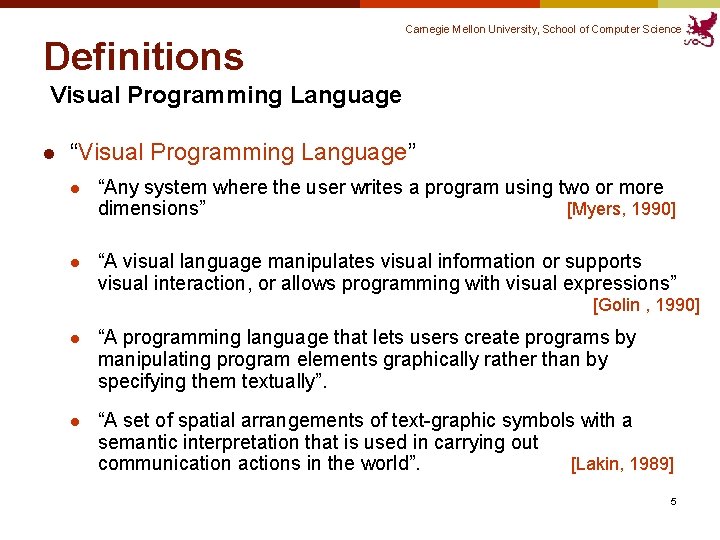 Carnegie Mellon University, School of Computer Science

Definitions

Visual Programming Language

- “Visual Programming Language”
  - “Any system where the user writes a program using two or more dimensions” [Myers, 1990]
  - “A visual language manipulates visual information or supports visual interaction, or allows programming with visual expressions” [Golin , 1990]
  - “A programming language that lets users create programs by manipulating program elements graphically rather than by specifying them textually”.
  - “A set of spatial arrangements of text-graphic symbols with a semantic interpretation that is used in carrying out communication actions in the world”. [Lakin, 1989]

5